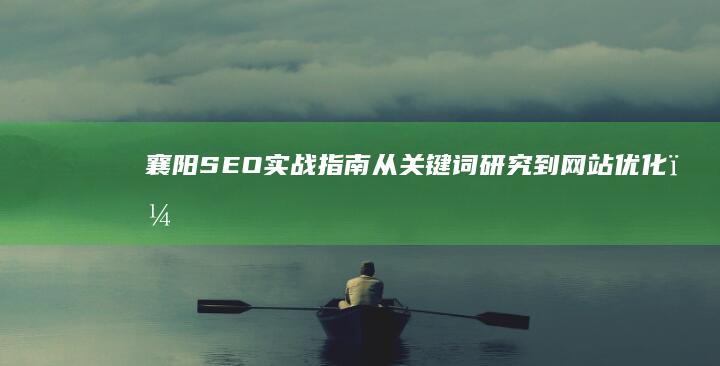 襄阳SEO实战指南从关键词研究到网站优化ï¼